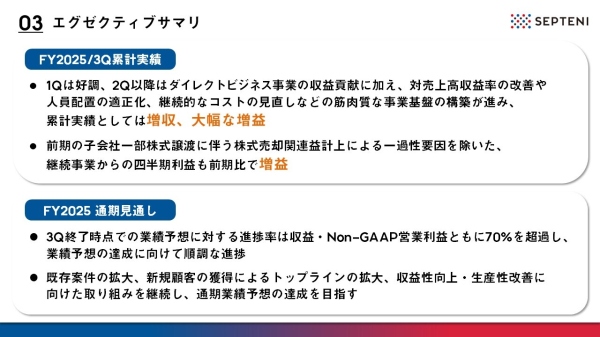 03 エグゼクティブサマリ

SEPTENI

FY2025/3Q累計実績

● 1Qは好調、2Q以降はダイレクトビジネス事業の収益貢献に加え、対売上高収益率の改善や人員配置の適正化、継続的なコストの見直しなどの筋肉質な事業基盤の構築が進み、累計実績としては増収、大幅な増益

● 前期の子会社一部株式譲渡に伴う株式売却関連益計上による一過性要因を除いた、継続事業からの四半期利益も前期比で増益

FY2025 通期見通し

● 3Q終了時点での業績予想に対する進捗率は収益・Non-GAAP営業利益ともに70%を超過し、業績予想の達成に向けて順調な進捗

● 既存案件の拡大、新規顧客の獲得によるトップラインの拡大、収益性向上・生産性改善に向けた取り組みを継続し、通期業績予想の達成を目指す